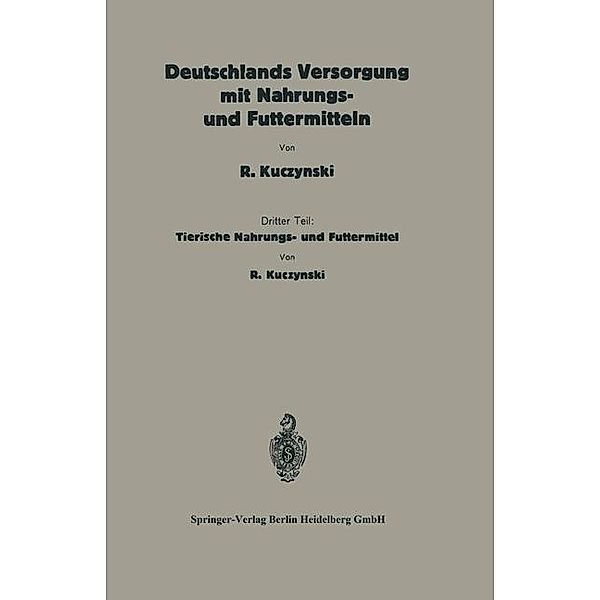 Deutschlands Versorgung mit Nahrungs- und Futtermitteln

Von

R. Kuczynski

Dritter Teil:
Tierische Nahrungs- und Futtermittel

Von

R. Kuczynski

S

Springer-Verlag Berlin Heidelberg GmbH